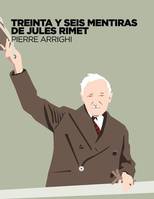 TREINTA Y SEIS MENTIRAS DE JULES RIMET
PIERRE ARRIGHI